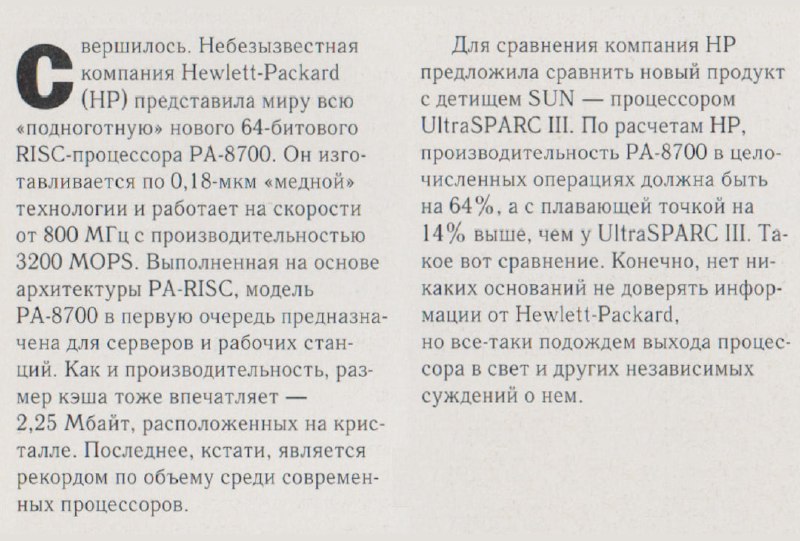 Свершилось. Небезызвестная компания Hewlett-Packard (HP) представила миру всю «подноготную» нового 64-битового RISC-процессора PA-8700. Он изготавливается по 0,18-мкм «медной» технологии и работает на скорости от 800 МГц с производительностью 3200 MOPS. Выполненная на основе архитектуры PA-RISC, модель PA-8700 в первую очередь предназначена для серверов и рабочих станций. Как и производительность, размер кэша тоже впечатляет — 2,25 Мбайт, расположенных на кристалле. Последнее, кстати, является рекордом по объему среди современных процессоров.

Для сравнения компания HP предложила сравнить новый продукт с детищем SUN — процессором UltraSPARC III. По расчетам HP, производительность PA-8700 в целочисленных операциях должна быть на 64%, а с плавающей точкой на 14% выше, чем у UltraSPARC III. Такое вот сравнение. Конечно, нет никаких оснований не доверять информации от Hewlett-Packard, но все-таки подождем выхода процессора в свет и других независимых суждений о нем.